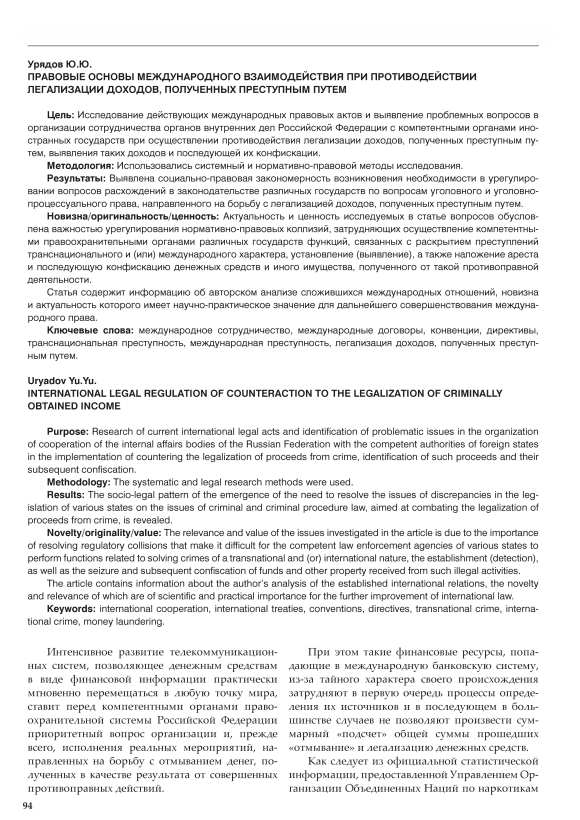 Урядов Ю.Ю.
ПРАВОВЫЕ ОСНОВЫ МЕЖДУНАРОДНОГО ВЗАИМОДЕЙСТВИЯ ПРИ ПРОТИВОДЕЙСТВИИ ЛЕГАЛИЗАЦИИ ДОХОДОВ, ПОЛУЧЕННЫХ ПРЕСТУПНЫМ ПУТЕМ

Цель: Исследование действующих международных правовых актов и выявление проблемных вопросов в организации сотрудничества органов внутренних дел Российской Федерации с компетентными органами иностранных государств при осуществлении противодействия легализации доходов, полученных преступным путем, выявления таких доходов и последующей их конфискации.

Методология: Использовались системный и нормативно-правовой методы исследования.

Результаты: Выявлена социально-правовая закономерность возникновения необходимости в урегулировании вопросов расхождений в законодательстве различных государств по вопросам уголовного и уголовно-процессуального права, направленного на борьбу с легализацией доходов, полученных преступным путем.

Новизна/оригинальность/ценность: Актуальность и ценность исследуемых в статье вопросов обусловлена важностью урегулирования нормативно-правовых коллизий, затрудняющих осуществление компетентными правоохранительными органами различных государств функций, связанных с раскрытием преступлений транснационального и (или) международного характера, установление (выявление), а также наложение ареста и последующую конфискацию денежных средств и иного имущества, полученного от такой противоправной деятельности.

Статья содержит информацию об авторском анализе сложившихся международных отношений, новизна и актуальность которого имеет научно-практическое значение для дальнейшего совершенствования международного права.

Ключевые слова: международное сотрудничество, международные договоры, конвенции, директивы, транснациональная преступность, международная преступность, легализация доходов, полученных преступным путем.

Uryadov Yu.Yu.
INTERNATIONAL LEGAL REGULATION OF COUNTERACTION TO THE LEGALIZATION OF CRIMINALLY OBTAINED INCOME

Purpose: Research of current international legal acts and identification of problematic issues in the organization of cooperation of the internal affairs bodies of the Russian Federation with the competent authorities of foreign states in the implementation of countering the legalization of proceeds from crime, identification of such proceeds and their subsequent confiscation.

Methodology: The systematic and legal research methods were used.

Results: The socio-legal pattern of the emergence of the need to resolve the issues of discrepancies in the legislation of various states on the issues of criminal and criminal procedure law, aimed at combating the legalization of proceeds from crime, is revealed.

Novelty/originality/value: The relevance and value of the issues investigated in the article is due to the importance of resolving regulatory collisions that make it difficult for the competent law enforcement agencies of various states to perform functions related to solving crimes of a transnational and (or) international nature, the establishment (detection), as well as the seizure and subsequent confiscation of funds and other property received from such illegal activities.

The article contains information about the author's analysis of the established international relations, the novelty and relevance of which are of scientific and practical importance for the further improvement of international law.

Keywords: international cooperation, international treaties, conventions, directives, transnational crime, international crime, money laundering.

Интенсивное развитие телекоммуникационных систем, позволяющее денежным средствам в виде финансовой информации практически мгновенно перемещаться в любую точку мира, ставит перед компетентными органами правоохранительной системы Российской Федерации приоритетный вопрос организации и, прежде всего, исполнения реальных мероприятий, направленных на борьбу с отмыванием денег, полученных в качестве результата от совершенных противоправных действий.

При этом такие финансовые ресурсы, попадающие в международную банковскую систему, из-за тайного характера своего происхождения затрудняют в первую очередь процессы определения их источников и в последующем в большинстве случаев не позволяют произвести суммарный «подсчет» общей суммы прошедших «отмывание» и легализацию денежных средств.

Как следует из официальной статистической информации, предоставленной Управлением Организации Объединенных Наций по наркотикам

94